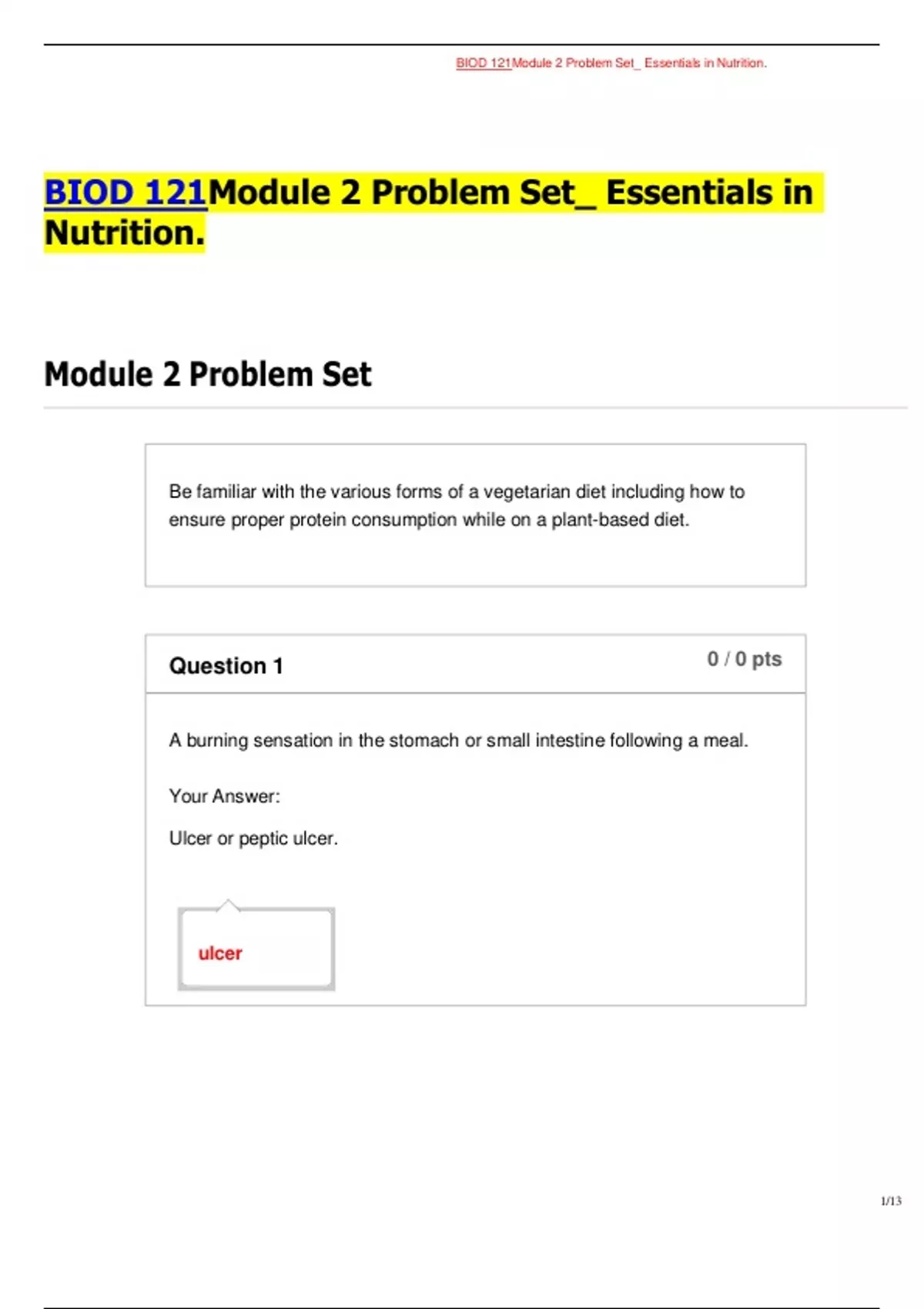 BIOD 121Module 2 Problem Set_ Essentials in Nutrition.

BIOD 121Module 2 Problem Set_ Essentials in Nutrition.

Module 2 Problem Set

Be familiar with the various forms of a vegetarian diet including how to ensure proper protein consumption while on a plant-based diet.

Question 1

0 / 0 pts

A burning sensation in the stomach or small intestine following a meal.

Your Answer:

Ulcer or peptic ulcer.

ulcer

1/13